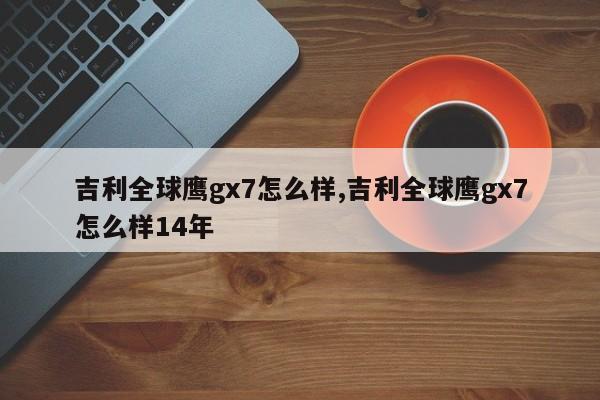 吉利全球鹰gx7怎么样,吉利全球鹰gx7怎么样14年